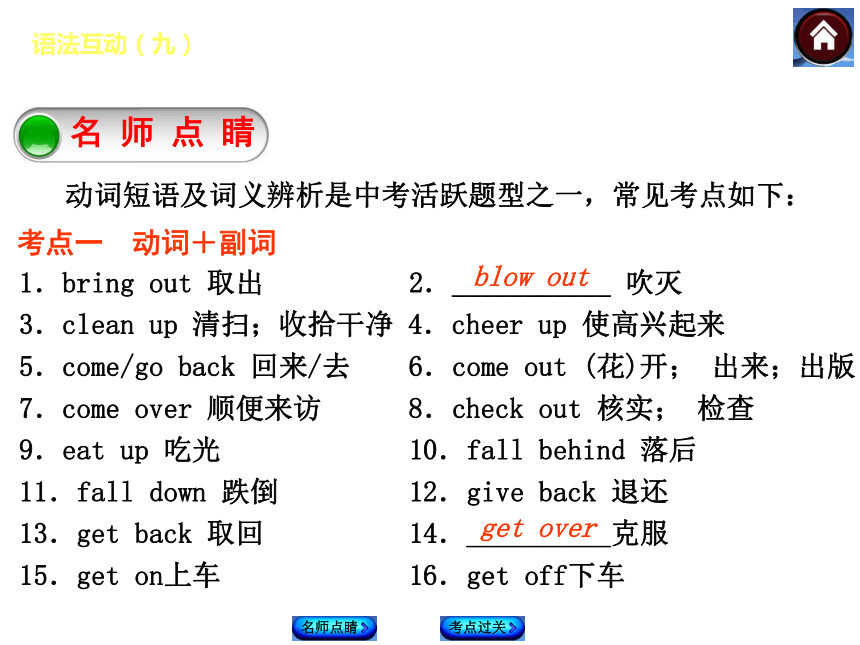 语法互动（九）

名 师 点 睛

动词短语及词义辨析是中考活跃题型之一，常见考点如下：

考点一　动词＋副词

1. bring out 取出
2. blow out 吹灭
3. clean up 清扫；收拾干净
4. cheer up 使高兴起来
5. come/go back 回来/去
6. come out (花)开； 出来；出版
7. come over 顺便来访
8. check out 核实； 检查
9. eat up 吃光
10. fall behind 落后
11. fall down 跌倒
12. give back 退还
13. get back 取回
14. get over 克服
15. get on上车
16. get off下车

名师点睛

考点过关